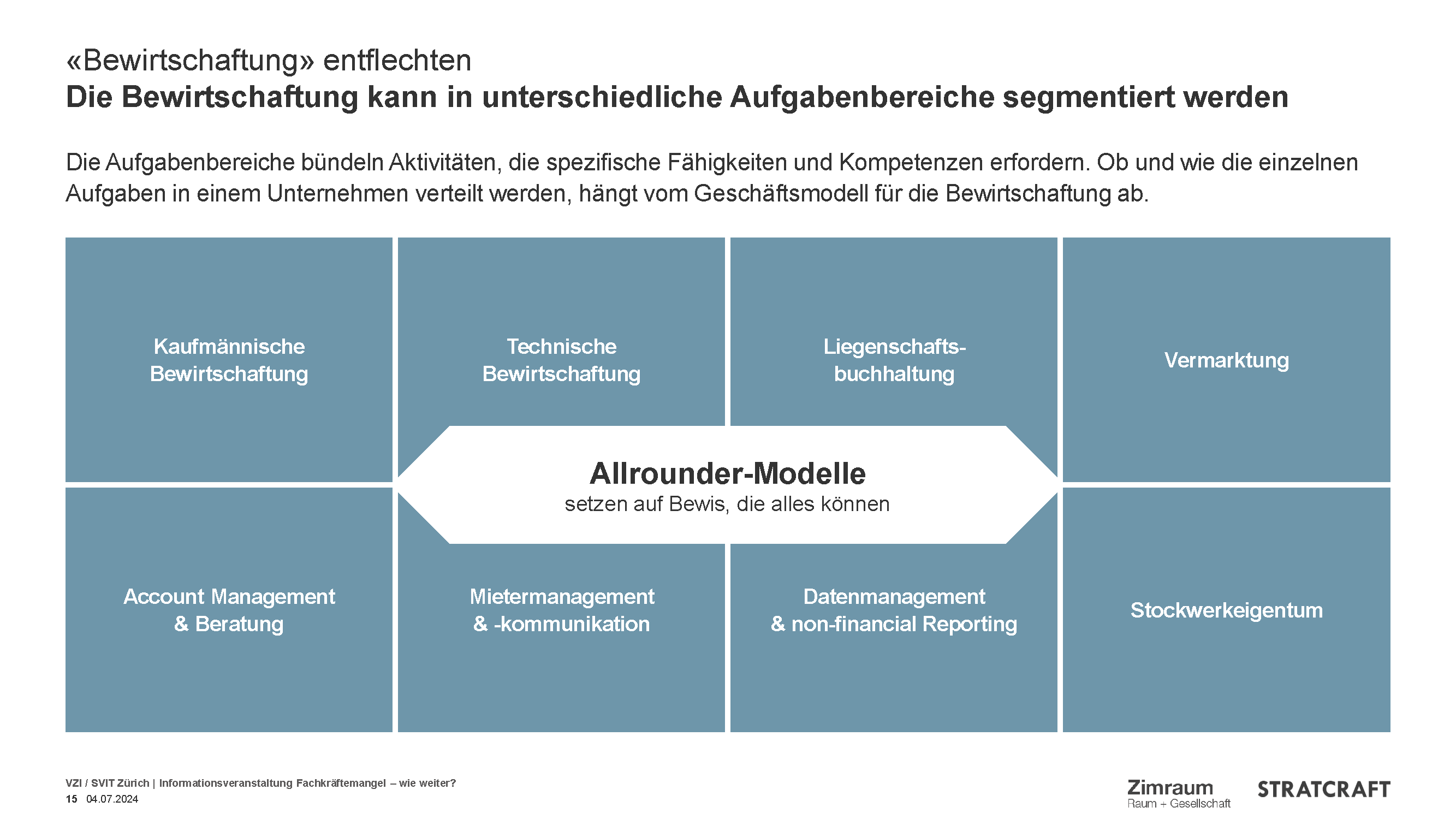 «Bewirtschaftung» entflechten
Die Bewirtschaftung kann in unterschiedliche Aufgabenbereiche segmentiert werden

Die Aufgabenbereiche bündeln Aktivitäten, die spezifische Fähigkeiten und Kompetenzen erfordern. Ob und wie die einzelnen Aufgaben in einem Unternehmen verteilt werden, hängt vom Geschäftsmodell für die Bewirtschaftung ab.

Kaufmännische Bewirtschaftung

Technische Bewirtschaftung

Liegenschafts-buchhaltung

Vermarktung

Allrounder-Modelle
setzen auf Bewis, die alles können

Account Management & Beratung

Mietermanagement & -kommunikation

Datenmanagement & non-financial Reporting

Stockwerkeigentum

VZI / SVIT Zürich | Informationsveranstaltung Fachkräftemangel – wie weiter?
15 04.07.2024

Zimraum
Raum + Gesellschaft

STRATCRAFT